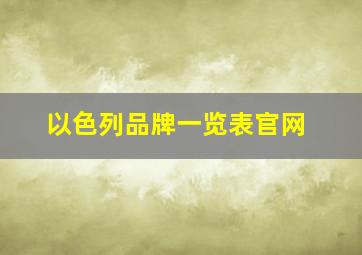 以色列品牌一览表官网